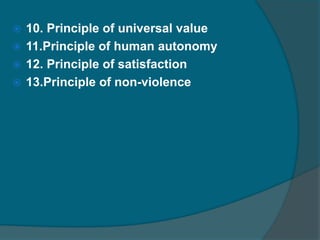 10. Principle of universal value
11.Principle of human autonomy
12. Principle of satisfaction
13.Principle of non-violence